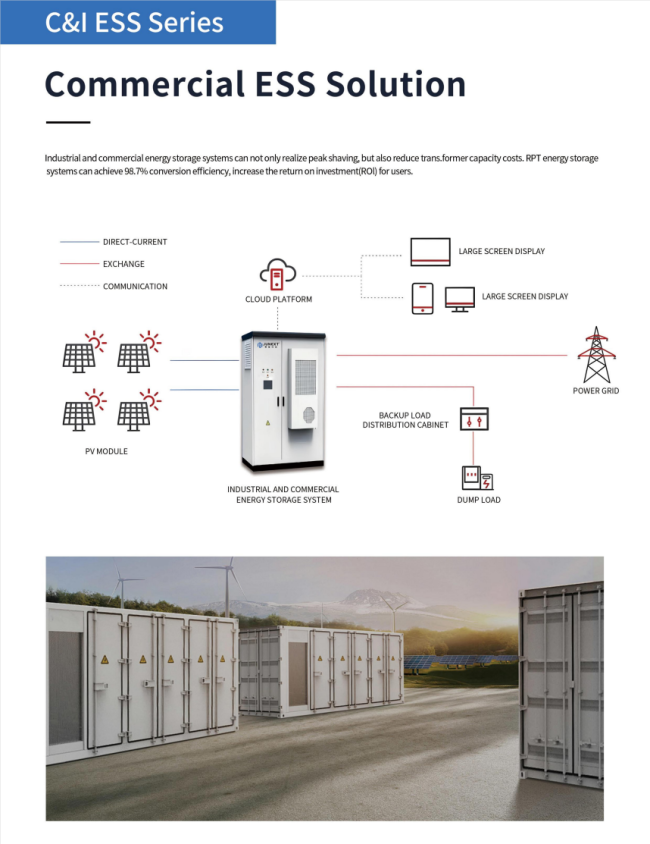 C&I ESS Series

Commercial ESS Solution

Industrial and commercial energy storage systems can not only realize peak shaving, but also reduce trans.former capacity costs. RPT energy storage systems can achieve 98.7% conversion efficiency, increase the return on investment(ROI) for users.

DIRECT-CURRENT
EXCHANGE
COMMUNICATION

CLOUD PLATFORM

LARGE SCREEN DISPLAY
LARGE SCREEN DISPLAY

PV MODULE

INDUSTRIAL AND COMMERCIAL ENERGY STORAGE SYSTEM

POWER GRID

BACKUP LOAD DISTRIBUTION CABINET

DUMP LOAD